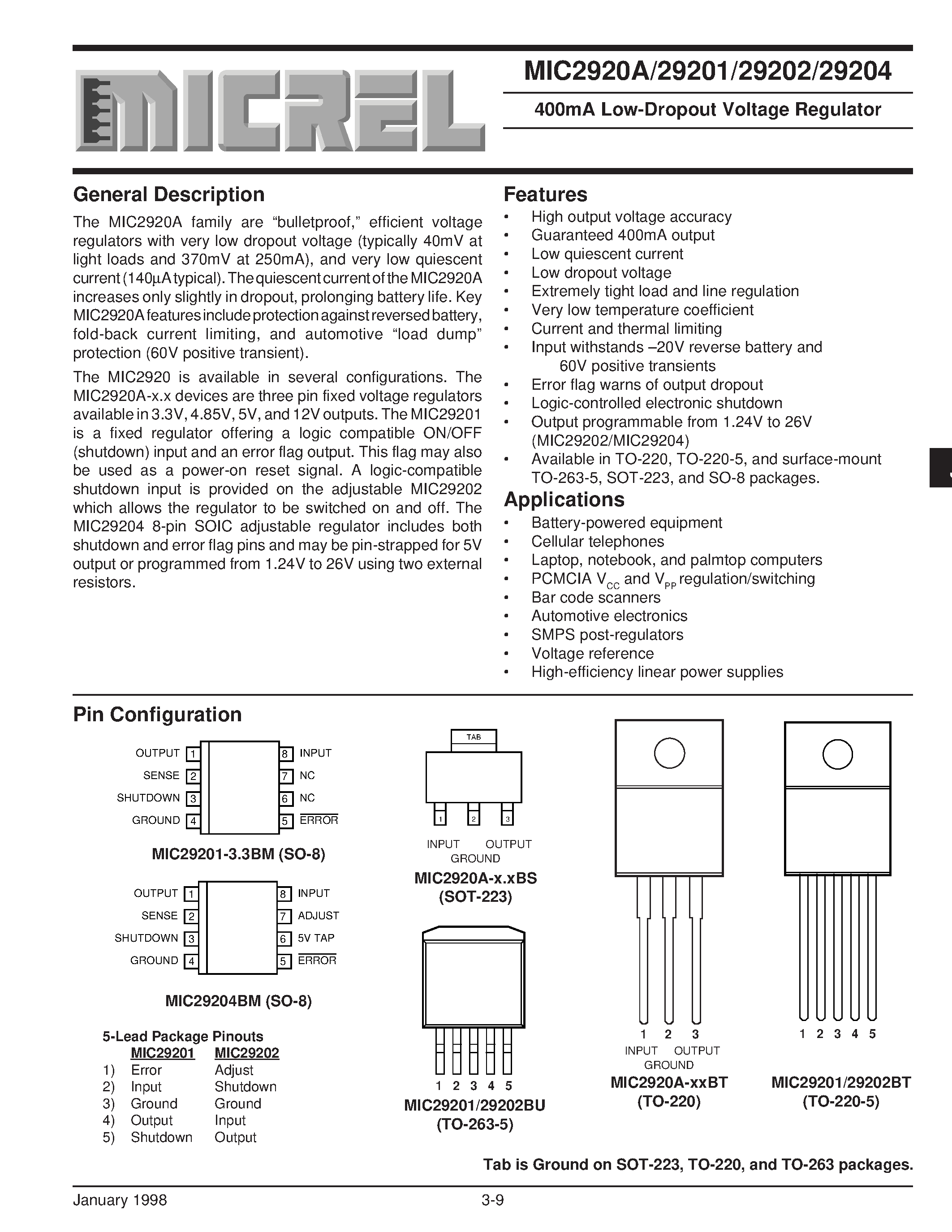 MICREL

MIC2920A/29201/29202/29204

400mA Low-Dropout Voltage Regulator

General Description

The MIC2920A family are “bulletproof,” efficient voltage regulators with very low dropout voltage (typically 40mV at light loads and 370mV at 250mA), and very low quiescent current (140µA typical). The quiescent current of the MIC2920A increases only slightly in dropout, prolonging battery life. Key MIC2920A features include protection against reversed battery, fold-back current limiting, and automotive “load dump” protection (60V positive transient).

The MIC2920 is available in several configurations. The MIC2920A-x.x devices are three pin fixed voltage regulators available in 3.3V, 4.85V, 5V, and 12V outputs. The MIC29201 is a fixed regulator offering a logic compatible ON/OFF (shutdown) input and an error flag output. This flag may also be used as a power-on reset signal. A logic-compatible shutdown input is provided on the adjustable MIC29202 which allows the regulator to be switched on and off. The MIC29204 8-pin SOIC adjustable regulator includes both shutdown and error flag pins and may be pin-strapped for 5V output or programmed from 1.24V to 26V using two external resistors.

Features

• High output voltage accuracy
• Guaranteed 400mA output
• Low quiescent current
• Low dropout voltage
• Extremely tight load and line regulation
• Very low temperature coefficient
• Current and thermal limiting
• Input withstands –20V reverse battery and 60V positive transients
• Error flag warns of output dropout
• Logic-controlled electronic shutdown
• Output programmable from 1.24V to 26V (MIC29202/MIC29204)
• Available in TO-220, TO-220-5, and surface-mount TO-263-5, SOT-223, and SO-8 packages.

Applications

• Battery-powered equipment
• Cellular telephones
• Laptop, notebook, and palmtop computers
• PCMCIA $V_{CC}$ and $V_{PP}$ regulation/switching
• Bar code scanners
• Automotive electronics
• SMPS post-regulators
• Voltage reference
• High-efficiency linear power supplies

Pin Configuration

OUTPUT 1
SENSE 2
SHUTDOWN 3
GROUND 4
8 INPUT
7 NC
6 NC
5 $\overline{ERROR}$

MIC29201-3.3BM (SO-8)

OUTPUT 1
SENSE 2
SHUTDOWN 3
GROUND 4
8 INPUT
7 ADJUST
6 5V TAP
5 $\overline{ERROR}$

MIC29204BM (SO-8)

5-Lead Package Pinouts

| | MIC29201 | MIC29202 |
|---|---|---|
| 1) | Error | Adjust |
| 2) | Input | Shutdown |
| 3) | Ground | Ground |
| 4) | Output | Input |
| 5) | Shutdown | Output |

TAB
1 2 3
INPUT OUTPUT
GROUND
MIC2920A-x.xBS
(SOT-223)

1 2 3 4 5
MIC29201/29202BU
(TO-263-5)

1 2 3
INPUT OUTPUT
GROUND
MIC2920A-xxBT
(TO-220)

1 2 3 4 5
MIC29201/29202BT
(TO-220-5)

Tab is Ground on SOT-223, TO-220, and TO-263 packages.

January 1998 3-9